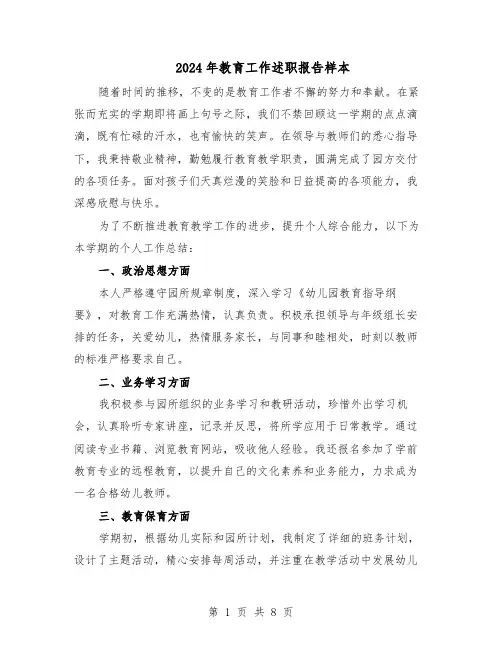 2024年教育工作述职报告样本

随着时间的推移，不变的是教育工作者不懈的努力和奉献。在紧张而充实的学期即将画上句号之际，我们不禁回顾这一学期的点点滴滴，既有忙碌的汗水，也有愉快的笑声。在领导与教师们的悉心指导下，我秉持敬业精神，勤勉履行教育教学职责，圆满完成了园方交付的各项任务。面对孩子们天真烂漫的笑脸和日益提高的各项能力，我深感欣慰与快乐。

为了不断推进教育教学工作的进步，提升个人综合能力，以下为本学期的个人工作总结：

一、政治思想方面

本人严格遵守园所规章制度，深入学习《幼儿园教育指导纲要》，对教育工作充满热情，认真负责。积极承担领导与年级组长安排的任务，关爱幼儿，热情服务家长，与同事和睦相处，时刻以教师的标准严格要求自己。

二、业务学习方面

我积极参与园所组织的业务学习和教研活动，珍惜外出学习机会，认真聆听专家讲座，记录并反思，将所学应用于日常教学。通过阅读专业书籍、浏览教育网站，吸收他人经验。我还报名参加了学前教育专业的远程教育，以提升自己的文化素养和业务能力，力求成为一名合格幼儿教师。

三、教育保育方面

学期初，根据幼儿实际和园所计划，我制定了详细的班务计划，设计了主题活动，精心安排每周活动，并注重在教学活动中发展幼儿

第 1 页 共 8 页